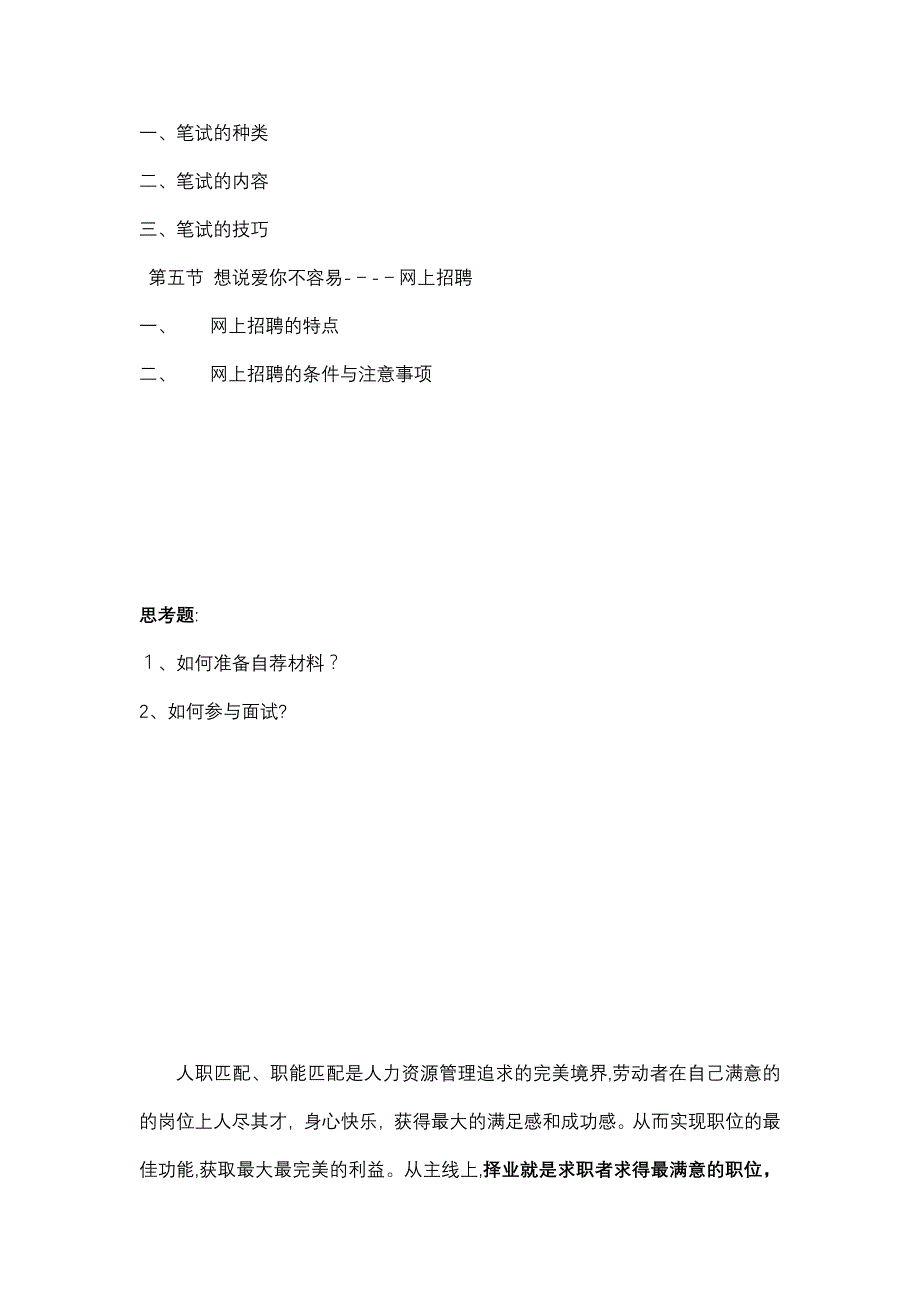 一、笔试的种类

二、笔试的内容

三、笔试的技巧

第五节 想说爱你不容易－－－－网上招聘

一、 网上招聘的特点

二、 网上招聘的条件与注意事项

思考题:

１、如何准备自荐材料？

2、如何参与面试?

人职匹配、职能匹配是人力资源管理追求的完美境界,劳动者在自己满意的的岗位上人尽其才，身心快乐，获得最大的满足感和成功感。从而实现职位的最佳功能,获取最大最完美的利益。从主线上,择业就是求职者求得最满意的职位，